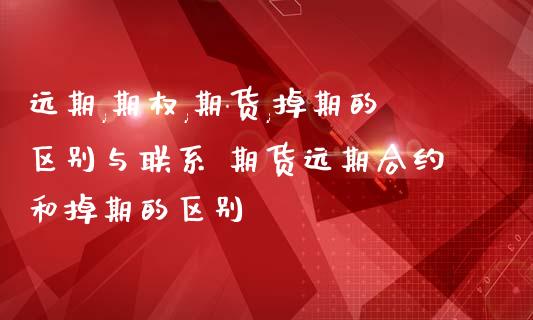 远期,期权,期货,掉期的区别与联系 期货远期合约和掉期的区别